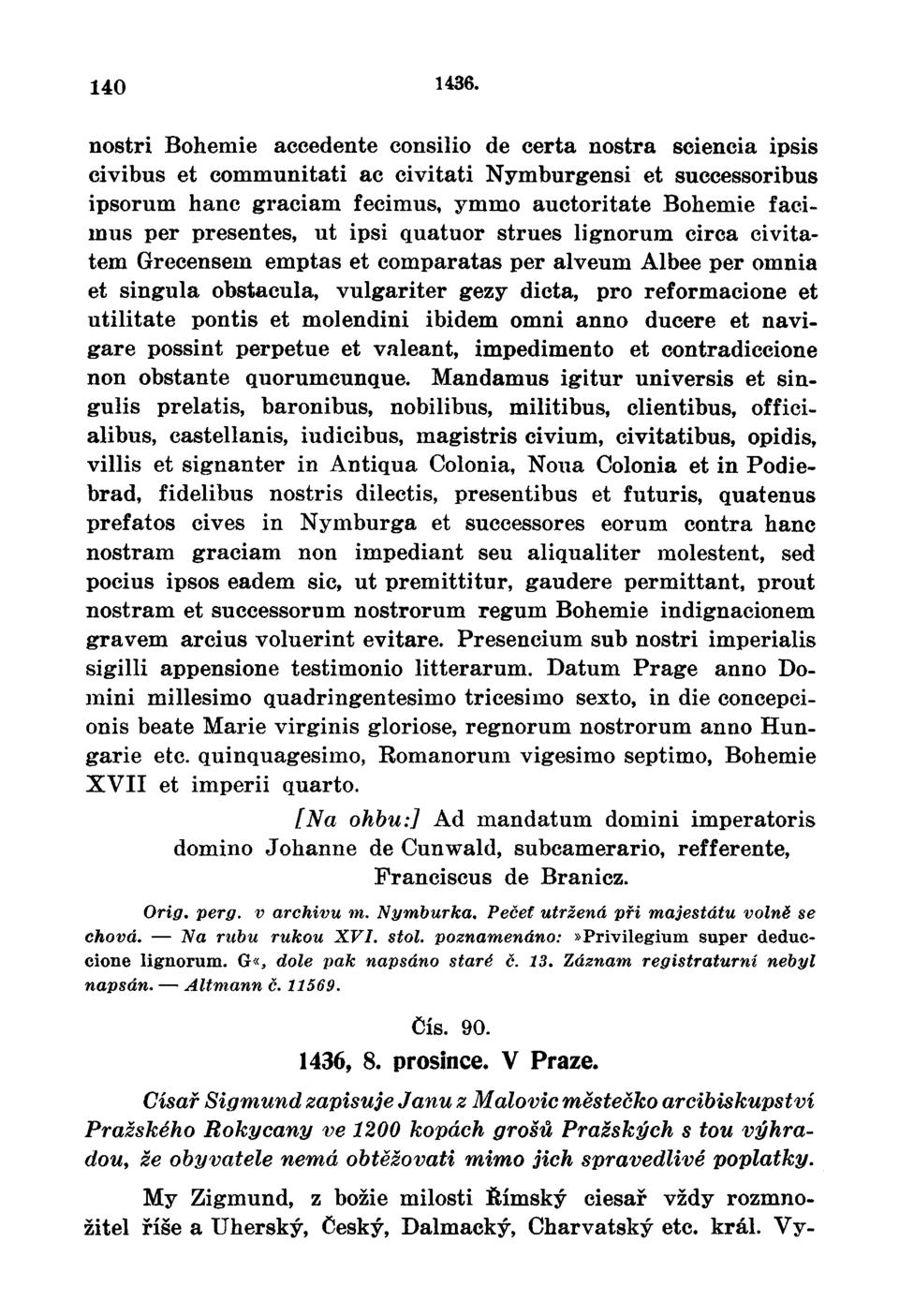 140 1436.

nostri Bohemie accedente consilio de certa nostra sciencia ipsis civibus et communitati ac civitati Nymburgensi et successoribus ipsorum hanc graciam fecimus, ymmo auctoritate Bohemie facimus per presentes, ut ipsi quatuor strues lignorum circa civitatem Grecensem emptas et comparatas per alveum Albee per omnia et singula obstacula, vulgariter gezy dicta, pro reformacione et utilitate pontis et molendini ibidem omni anno ducere et navigare possint perpetue et valeant, impedimento et contradiccione non obstante quorumcunque. Mandamus igitur universis et singulis prelatis, baronibus, nobilibus, militibus, clientibus, officialibus, castellanis, iudicibus, magistris civium, civitatibus, opidis, villis et signanter in Antiqua Colonia, Noua Colonia et in Podiebrad, fidelibus nostris dilectis, presentibus et futuris, quatenus prefatos cives in Nymburga et successores eorum contra hanc nostram graciam non impediant seu aliqualiter molestent, sed pocius ipsos eadem sic, ut premittitur, gaudere permittant, prout nostram et successorum nostrorum regum Bohemie indignacionem gravem arcius voluerint evitare. Presencium sub nostri imperialis sigilli appensione testimonio litterarum. Datum Prage anno Domini millesimo quadringentesimo tricesimo sexto, in die concepcionis beate Marie virginis gloriose, regnorum nostrorum anno Hungarie etc. quinquagesimo, Romanorum vigesimo septimo, Bohemie XVII et imperii quarto.

[Na ohbu:] Ad mandatum domini imperatoris domino Johanne de Cunwald, subcamerario, refferente, Franciscus de Branicz.

Orig. perg. v archivu m. Nymburka. Pečeť utržená při majestátu volně se chová. — Na rubu rukou XVI. stol. poznamenáno: »Privilegium super deduccione lignorum. G«, dole pak napsáno staré č. 13. Záznam registraturní nebyl napsán. — Altmann č. 11569.

Čís. 90.

1436, 8. prosince. V Praze.

Císař Sigmund zapisuje Janu z Malovic městečko arcibiskupství Pražského Rokycany ve 1200 kopách grošů Pražských s tou výhradou, že obyvatele nemá obtěžovati mimo jich spravedlivé poplatky.

My Zigmund, z božie milosti Římský ciesař vždy rozmnožitel říše a Uherský, Český, Dalmacký, Charvatský etc. král. Vy-